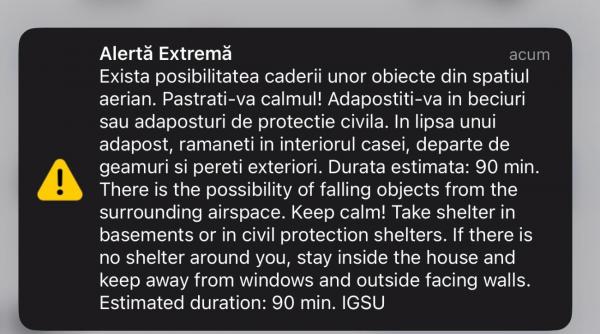 Alertă Extremă
acum

Exista posibilitatea caderii unor obiecte din spatiul aerian. Pastrati-va calmul! Adapostiti-va in beciuri sau adaposturi de protectie civila. In lipsa unui adapost, ramaneti in interiorul casei, departe de geamuri si pereti exteriori. Durata estimata: 90 min. There is the possibility of falling objects from the surrounding airspace. Keep calm! Take shelter in basements or in civil protection shelters. If there is no shelter around you, stay inside the house and keep away from windows and outside facing walls. Estimated duration: 90 min. IGSU